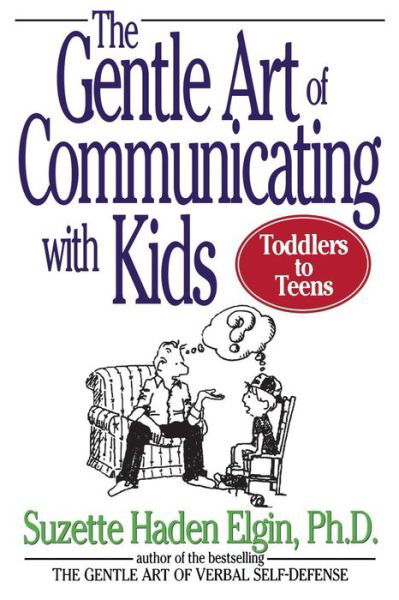 The Gentle Art of Communicating with Kids

Toddlers to Teens

?

Suzette Haden Elgin, Ph.D.

author of the bestselling
THE GENTLE ART OF VERBAL SELF-DEFENSE